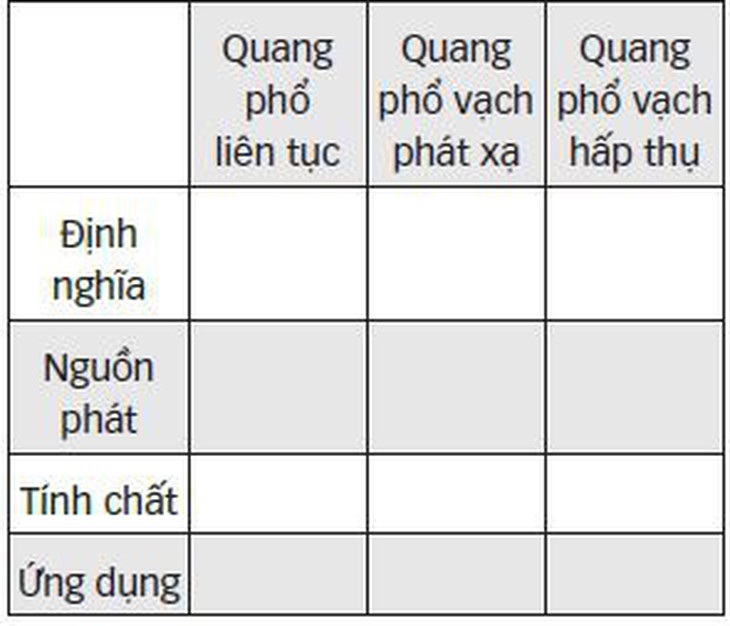 | | Quang phổ liên tục | Quang phổ vạch phát xạ | Quang phổ vạch hấp thụ |
|---|---|---|---|
| Định nghĩa | | | |
| Nguồn phát | | | |
| Tính chất | | | |
| Ứng dụng | | | |